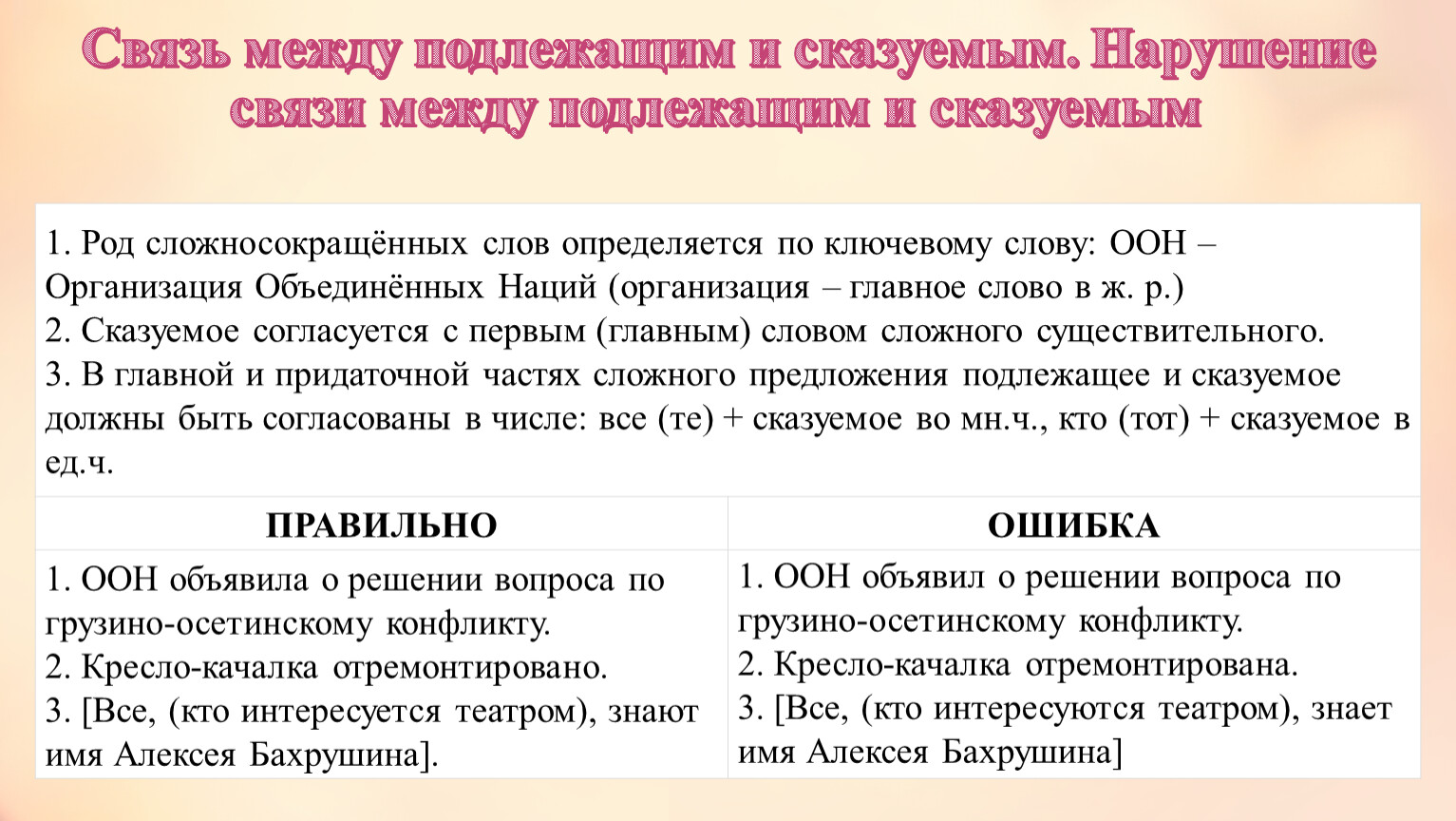 Связь между подлежащим и сказуемым. Нарушение связи между подлежащим и сказуемым

1. Род сложносокращённых слов определяется по ключевому слову: ООН – Организация Объединённых Наций (организация – главное слово в ж. р.)
2. Сказуемое согласуется с первым (главным) словом сложного существительного.
3. В главной и придаточной частях сложного предложения подлежащее и сказуемое должны быть согласованы в числе: все (те) + сказуемое во мн.ч., кто (тот) + сказуемое в ед.ч.

| ПРАВИЛЬНО | ОШИБКА |
|---|---|
| 1. ООН объявила о решении вопроса по грузино-осетинскому конфликту. 2. Кресло-качалка отремонтировано. 3. [Все, (кто интересуется театром), знают имя Алексея Бахрушина]. | 1. ООН объявил о решении вопроса по грузино-осетинскому конфликту. 2. Кресло-качалка отремонтирована. 3. [Все, (кто интересуются театром), знает имя Алексея Бахрушина] |